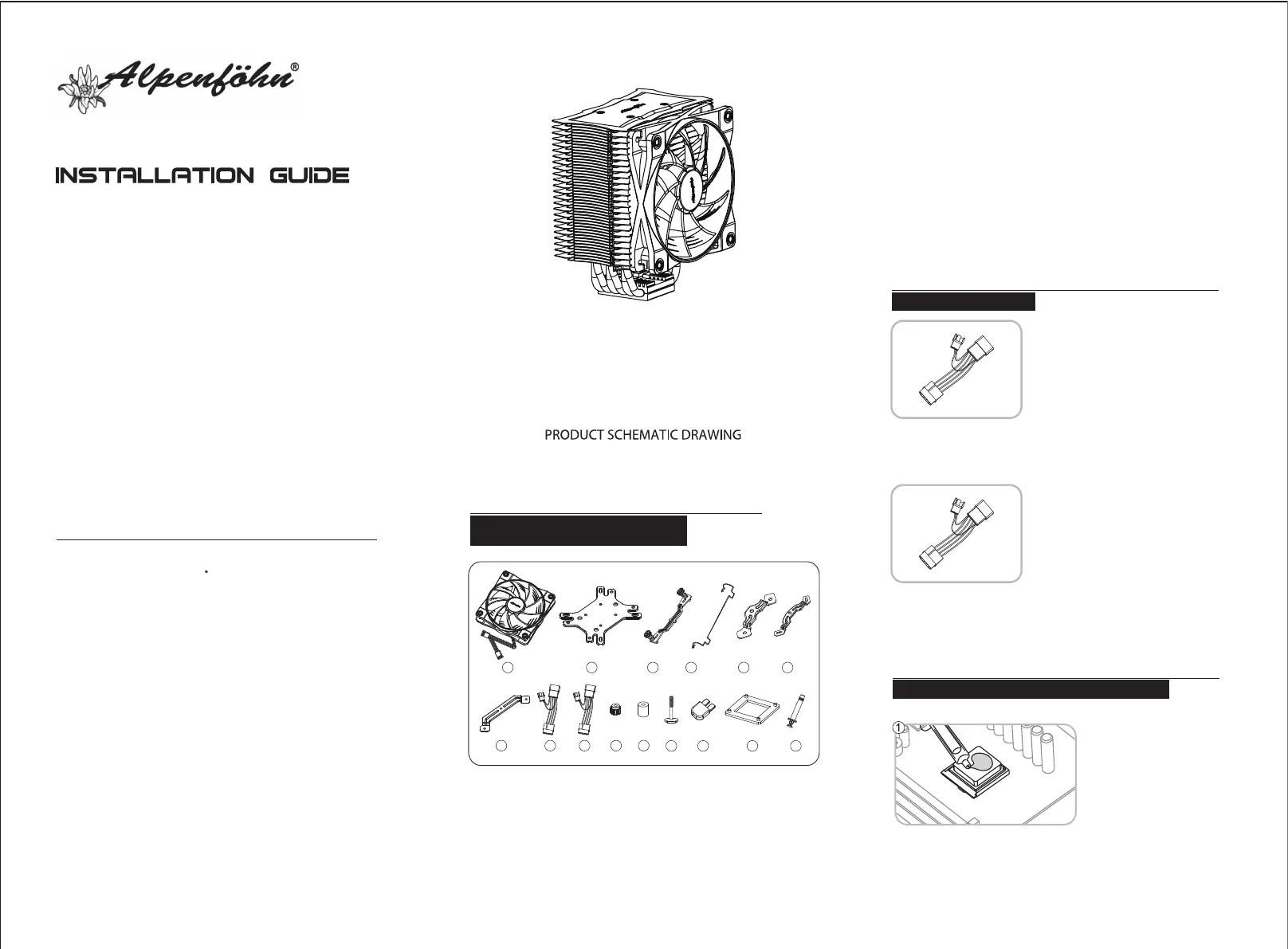 Alpenföhn®

INSTALLATION GUIDE

PRODUCT SCHEMATIC DRAWING

①